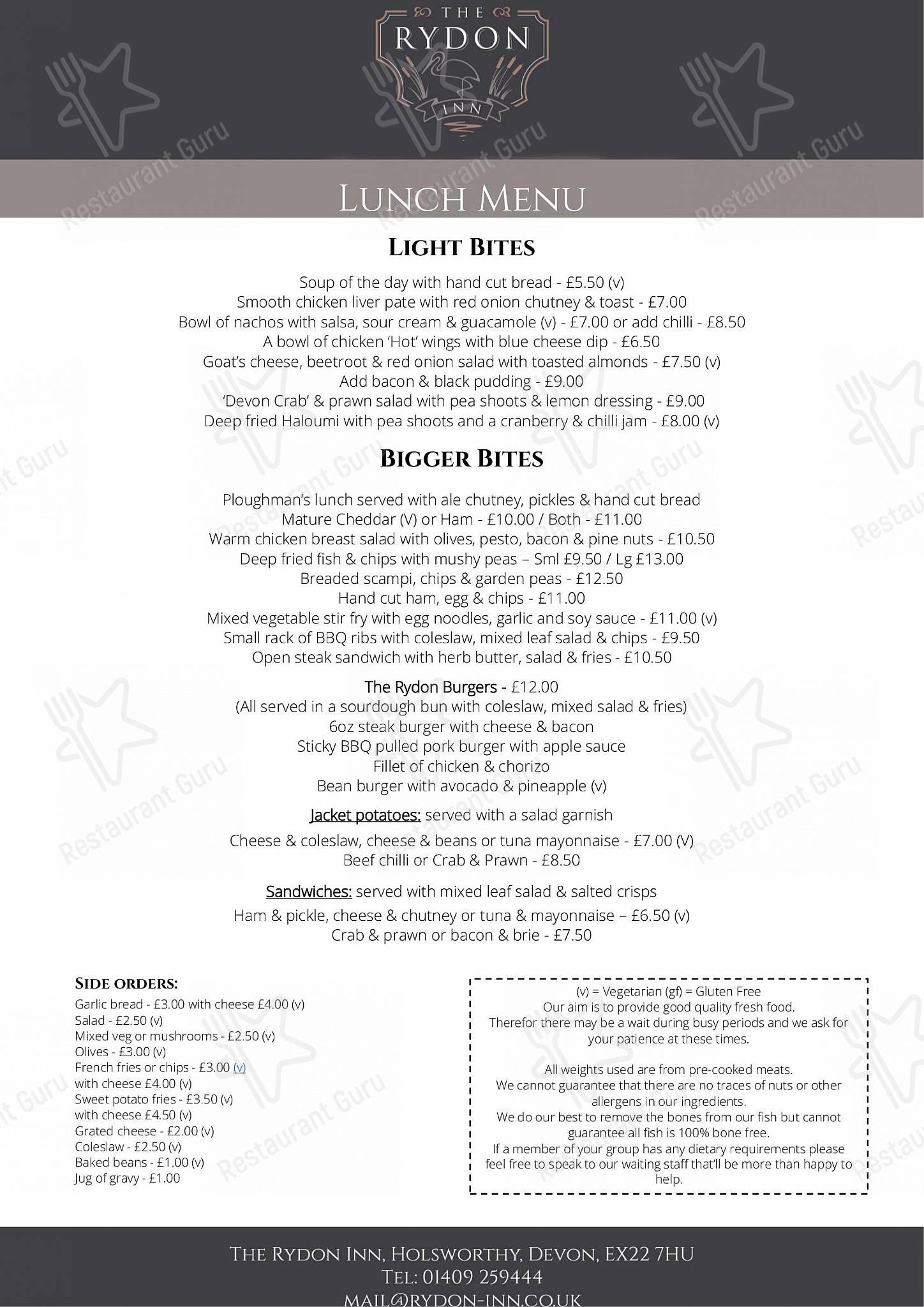 THE
RYDON
INN

Restaurant Guru

LUNCH MENU

LIGHT BITES

Soup of the day with hand cut bread - £5.50 (v)
Smooth chicken liver pate with red onion chutney & toast - £7.00
Bowl of nachos with salsa, sour cream & guacamole (v) - £7.00 or add chilli - £8.50
A bowl of chicken 'Hot' wings with blue cheese dip - £6.50
Goat's cheese, beetroot & red onion salad with toasted almonds - £7.50 (v)
Add bacon & black pudding - £9.00
'Devon Crab' & prawn salad with pea shoots & lemon dressing - £9.00
Deep fried Haloumi with pea shoots and a cranberry & chilli jam - £8.00 (v)

BIGGER BITES

Ploughman's lunch served with ale chutney, pickles & hand cut bread
Mature Cheddar (V) or Ham - £10.00 / Both - £11.00
Warm chicken breast salad with olives, pesto, bacon & pine nuts - £10.50
Deep fried fish & chips with mushy peas – Sml £9.50 / Lg £13.00
Breaded scampi, chips & garden peas - £12.50
Hand cut ham, egg & chips - £11.00
Mixed vegetable stir fry with egg noodles, garlic and soy sauce - £11.00 (v)
Small rack of BBQ ribs with coleslaw, mixed leaf salad & chips - £9.50
Open steak sandwich with herb butter, salad & fries - £10.50

The Rydon Burgers - £12.00
(All served in a sourdough bun with coleslaw, mixed salad & fries)
6oz steak burger with cheese & bacon
Sticky BBQ pulled pork burger with apple sauce
Fillet of chicken & chorizo
Bean burger with avocado & pineapple (v)

Jacket potatoes: served with a salad garnish
Cheese & coleslaw, cheese & beans or tuna mayonnaise - £7.00 (V)
Beef chilli or Crab & Prawn - £8.50

Sandwiches: served with mixed leaf salad & salted crisps
Ham & pickle, cheese & chutney or tuna & mayonnaise – £6.50 (v)
Crab & prawn or bacon & brie - £7.50

SIDE ORDERS:
Garlic bread - £3.00 with cheese £4.00 (v)
Salad - £2.50 (v)
Mixed veg or mushrooms - £2.50 (v)
Olives - £3.00 (v)
French fries or chips - £3.00 (v)
with cheese £4.00 (v)
Sweet potato fries - £3.50 (v)
with cheese £4.50 (v)
Grated cheese - £2.00 (v)
Coleslaw - £2.50 (v)
Baked beans - £1.00 (v)
Jug of gravy - £1.00

(v) = Vegetarian (gf) = Gluten Free
Our aim is to provide good quality fresh food.
Therefor there may be a wait during busy periods and we ask for your patience at these times.

All weights used are from pre-cooked meats.
We cannot guarantee that there are no traces of nuts or other allergens in our ingredients.
We do our best to remove the bones from our fish but cannot guarantee all fish is 100% bone free.
If a member of your group has any dietary requirements please feel free to speak to our waiting staff that'll be more than happy to help.

THE RYDON INN, HOLSWORTHY, DEVON, EX22 7HU
TEL: 01409 259444
MAIL@RYDON-INN.CO.UK